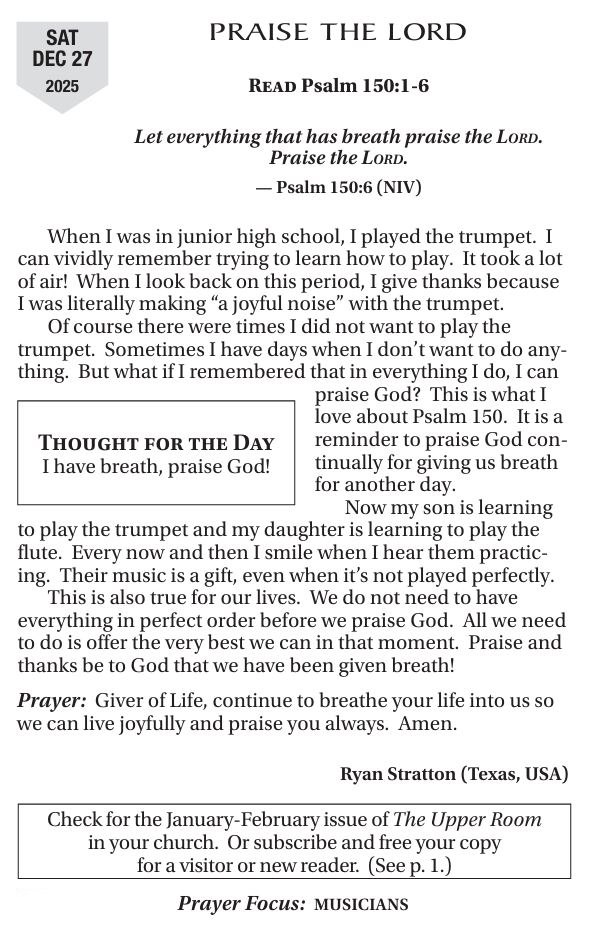 SAT
DEC 27
2025

PRAISE THE LORD

READ Psalm 150:1-6

Let everything that has breath praise the LORD. Praise the LORD.

— Psalm 150:6 (NIV)

When I was in junior high school, I played the trumpet. I can vividly remember trying to learn how to play. It took a lot of air! When I look back on this period, I give thanks because I was literally making “a joyful noise” with the trumpet.

Of course there were times I did not want to play the trumpet. Sometimes I have days when I don’t want to do anything. But what if I remembered that in everything I do, I can praise God? This is what I love about Psalm 150. It is a reminder to praise God continually for giving us breath for another day.

THOUGHT FOR THE DAY
I have breath, praise God!

Now my son is learning to play the trumpet and my daughter is learning to play the flute. Every now and then I smile when I hear them practicing. Their music is a gift, even when it’s not played perfectly.

This is also true for our lives. We do not need to have everything in perfect order before we praise God. All we need to do is offer the very best we can in that moment. Praise and thanks be to God that we have been given breath!

Prayer: Giver of Life, continue to breathe your life into us so we can live joyfully and praise you always. Amen.

Ryan Stratton (Texas, USA)

Check for the January-February issue of The Upper Room in your church. Or subscribe and free your copy for a visitor or new reader. (See p. 1.)

Prayer Focus: MUSICIANS